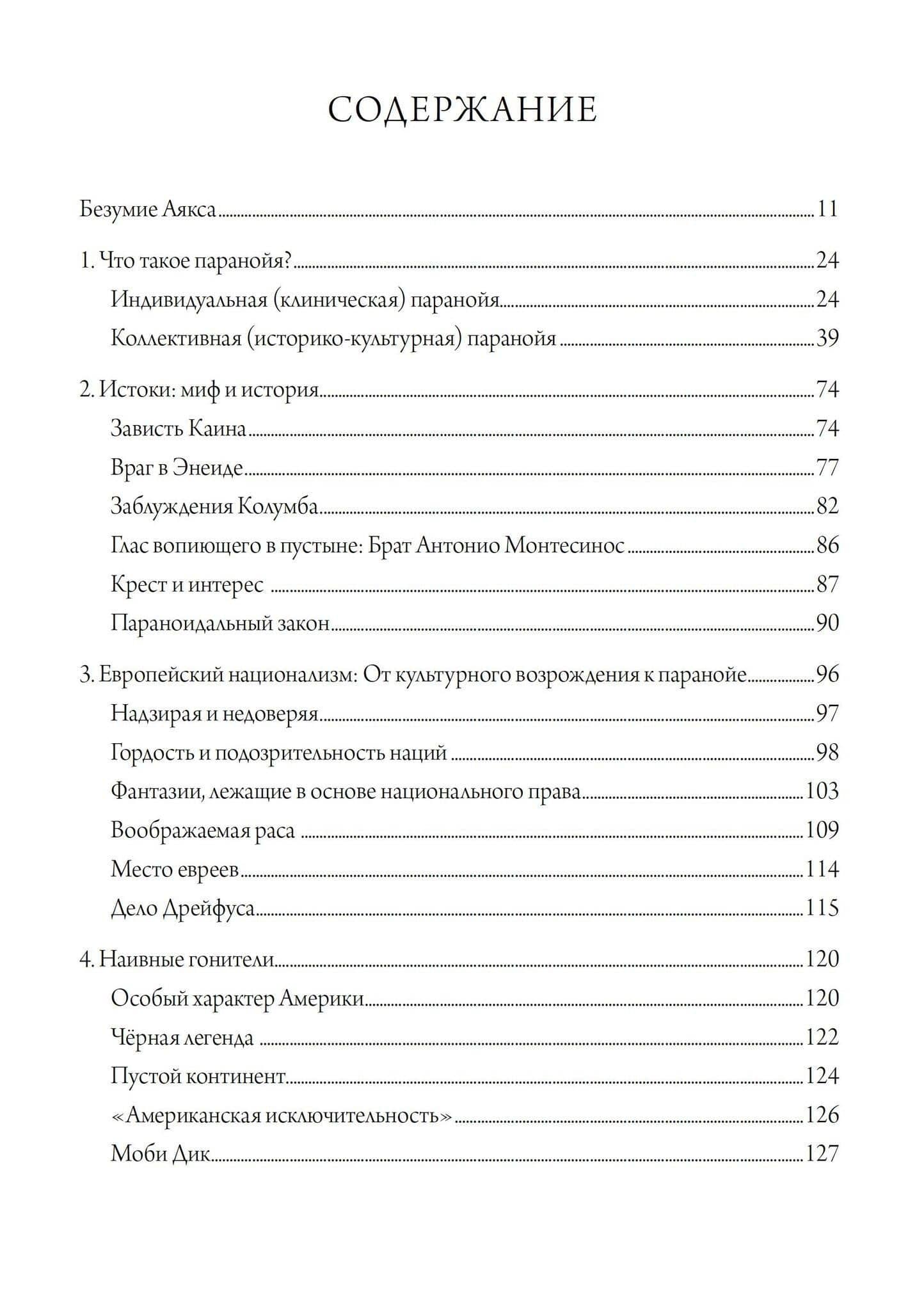 СОДЕРЖАНИЕ

Безумие Аякса 11

1. Что такое паранойя? 24

Индивидуальная (клиническая) паранойя 24

Коллективная (историко-культурная) паранойя 39

2. Истоки: миф и история 74

Зависть Каина 74

Враг в Энеиде 77

Заблуждения Колумба 82

Глас вопиющего в пустыне: Брат Антонио Монтесинос 86

Крест и интерес 87

Параноидальный закон 90

3. Европейский национализм: От культурного возрождения к паранойе 96

Надзирая и недоверяя 97

Гордость и подозрительность наций 98

Фантазии, лежащие в основе национального права 103

Воображаемая раса 109

Место евреев 114

Дело Дрейфуса 115

4. Наивные гонители 120

Особый характер Америки 120

Чёрная легенда 122

Пустой континент 124

«Американская исключительность» 126

Моби Дик 127